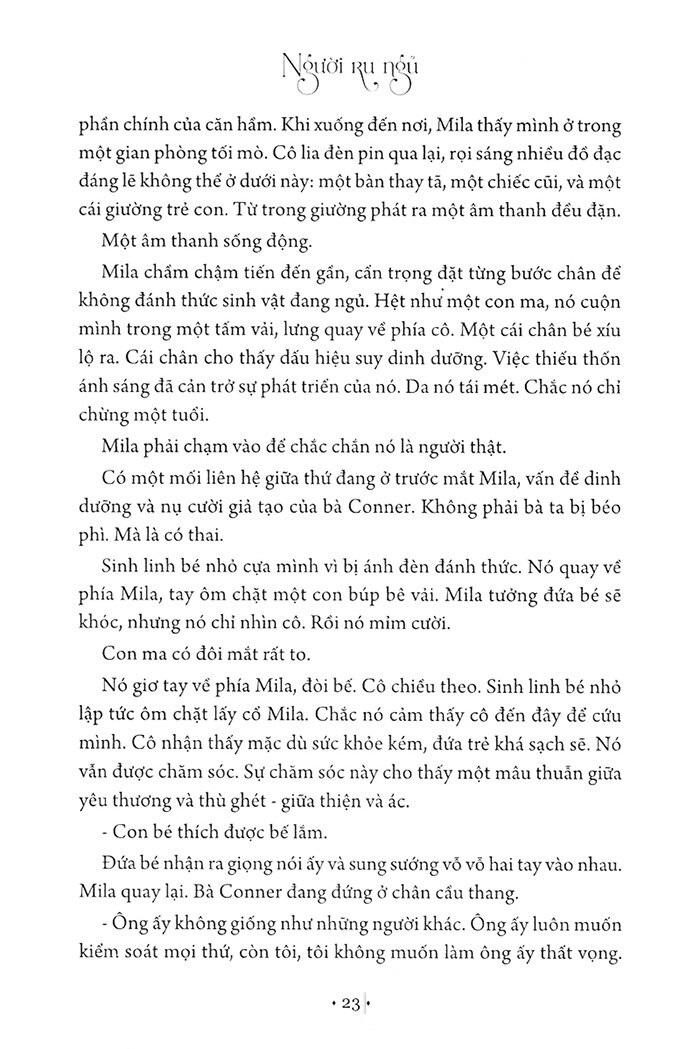 Người ru ngủ

phần chính của căn hầm. Khi xuống đến nơi, Mila thấy mình ở trong một gian phòng tối mò. Cô lia đèn pin qua lại, rọi sáng nhiều đồ đạc đáng lẽ không thể ở dưới này: một bàn thay tã, một chiếc cũi, và một cái giường trẻ con. Từ trong giường phát ra một âm thanh đều đặn.

Một âm thanh sống động.

Mila chầm chậm tiến đến gần, cẩn trọng đặt từng bước chân để không đánh thức sinh vật đang ngủ. Hệt như một con ma, nó cuộn mình trong một tấm vải, lưng quay về phía cô. Một cái chân bé xíu lộ ra. Cái chân cho thấy dấu hiệu suy dinh dưỡng. Việc thiếu thốn ánh sáng đã cản trở sự phát triển của nó. Da nó tái mét. Chắc nó chỉ chừng một tuổi.

Mila phải chạm vào để chắc chắn nó là người thật.

Có một mối liên hệ giữa thứ đang ở trước mắt Mila, vấn đề dinh dưỡng và nụ cười giả tạo của bà Conner. Không phải bà ta bị béo phì. Mà là có thai.

Sinh linh bé nhỏ cựa mình vì bị ánh đèn đánh thức. Nó quay về phía Mila, tay ôm chặt một con búp bê vải. Mila tưởng đứa bé sẽ khóc, nhưng nó chỉ nhìn cô. Rồi nó mỉm cười.

Con ma có đôi mắt rất to.

Nó giơ tay về phía Mila, đòi bế. Cô chiều theo. Sinh linh bé nhỏ lập tức ôm chặt lấy cổ Mila. Chắc nó cảm thấy cô đến đây để cứu mình. Cô nhận thấy mặc dù sức khỏe kém, đứa trẻ khá sạch sẽ. Nó vẫn được chăm sóc. Sự chăm sóc này cho thấy một mâu thuẫn giữa yêu thương và thù ghét - giữa thiện và ác.

- Con bé thích được bế lắm.

Đứa bé nhận ra giọng nói ấy và sung sướng vỗ vỗ hai tay vào nhau. Mila quay lại. Bà Conner đang đứng ở chân cầu thang.

- Ông ấy không giống như những người khác. Ông ấy luôn muốn kiểm soát mọi thứ, còn tôi, tôi không muốn làm ông ấy thất vọng.

• 23 •